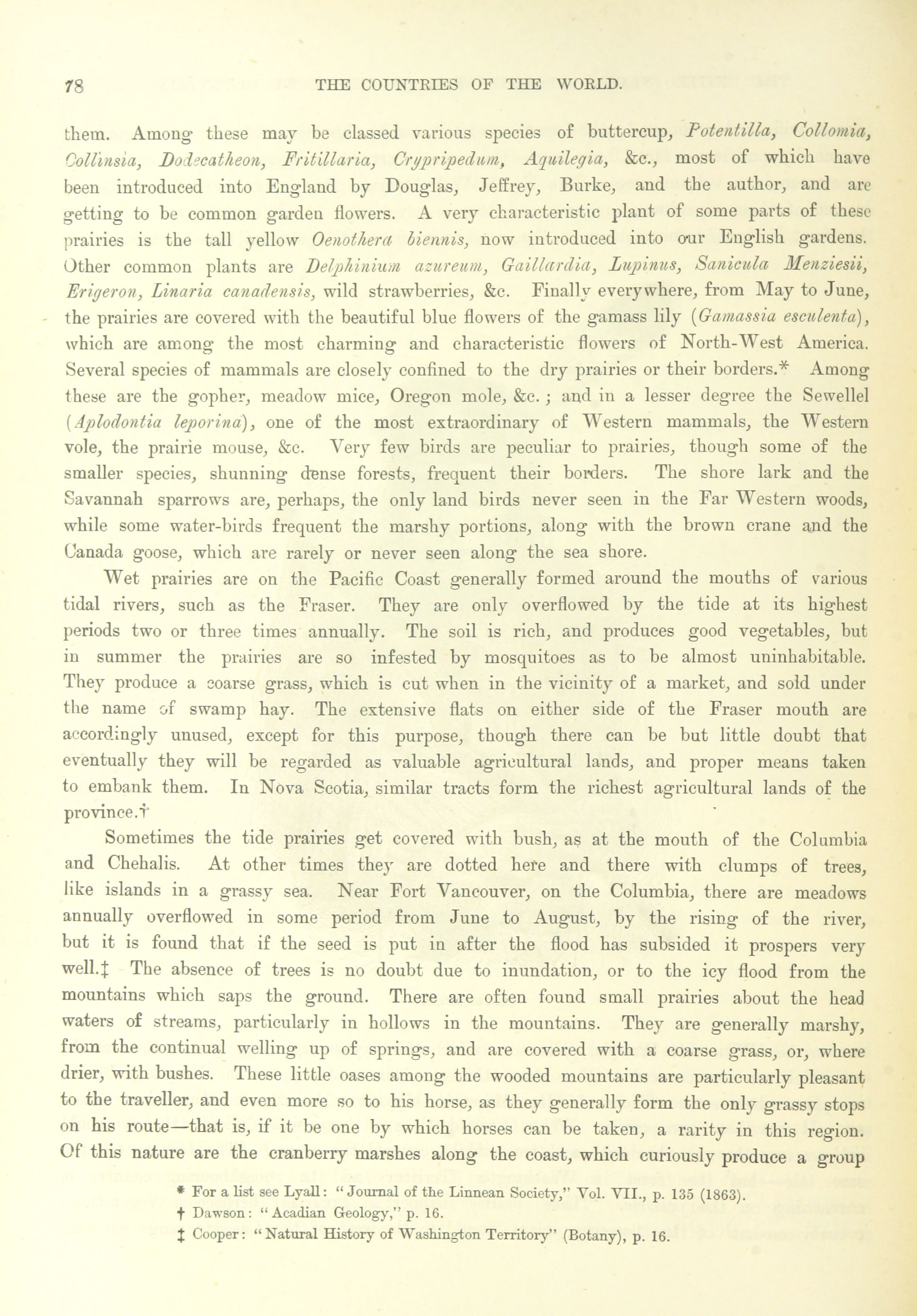 78 THE COUNTRIES OF THE WORLD.

them. Among these may be classed various species of buttercup, Potentilla, Collomia, Collinsia, Dodecatheon, Fritillaria, Crypripedum, Aquilegia, &c., most of which have been introduced into England by Douglas, Jeffrey, Burke, and the author, and are getting to be common garden flowers. A very characteristic plant of some parts of these prairies is the tall yellow Oenothera biennis, now introduced into our English gardens. Other common plants are Delphinium azureum, Gaillardia, Lupinus, Sanicula Menziesii, Erigeron, Linaria canadensis, wild strawberries, &c. Finally everywhere, from May to June, the prairies are covered with the beautiful blue flowers of the gamass lily (Gamassia esculenta), which are among the most charming and characteristic flowers of North-West America. Several species of mammals are closely confined to the dry prairies or their borders.* Among these are the gopher, meadow mice, Oregon mole, &c.; and in a lesser degree the Sewellel (Aplodontia leporina), one of the most extraordinary of Western mammals, the Western vole, the prairie mouse, &c. Very few birds are peculiar to prairies, though some of the smaller species, shunning dense forests, frequent their borders. The shore lark and the Savannah sparrows are, perhaps, the only land birds never seen in the Far Western woods, while some water-birds frequent the marshy portions, along with the brown crane and the Canada goose, which are rarely or never seen along the sea shore.

Wet prairies are on the Pacific Coast generally formed around the mouths of various tidal rivers, such as the Fraser. They are only overflowed by the tide at its highest periods two or three times annually. The soil is rich, and produces good vegetables, but in summer the prairies are so infested by mosquitoes as to be almost uninhabitable. They produce a coarse grass, which is cut when in the vicinity of a market, and sold under the name of swamp hay. The extensive flats on either side of the Fraser mouth are accordingly unused, except for this purpose, though there can be but little doubt that eventually they will be regarded as valuable agricultural lands, and proper means taken to embank them. In Nova Scotia, similar tracts form the richest agricultural lands of the province.†

Sometimes the tide prairies get covered with bush, as at the mouth of the Columbia and Chehalis. At other times they are dotted here and there with clumps of trees, like islands in a grassy sea. Near Fort Vancouver, on the Columbia, there are meadows annually overflowed in some period from June to August, by the rising of the river, but it is found that if the seed is put in after the flood has subsided it prospers very well.‡ The absence of trees is no doubt due to inundation, or to the icy flood from the mountains which saps the ground. There are often found small prairies about the head waters of streams, particularly in hollows in the mountains. They are generally marshy, from the continual welling up of springs, and are covered with a coarse grass, or, where drier, with bushes. These little oases among the wooded mountains are particularly pleasant to the traveller, and even more so to his horse, as they generally form the only grassy stops on his route—that is, if it be one by which horses can be taken, a rarity in this region. Of this nature are the cranberry marshes along the coast, which curiously produce a group

* For a list see Lyall: "Journal of the Linnean Society," Vol. VII., p. 135 (1863).
† Dawson: "Acadian Geology," p. 16.
‡ Cooper: "Natural History of Washington Territory" (Botany), p. 16.